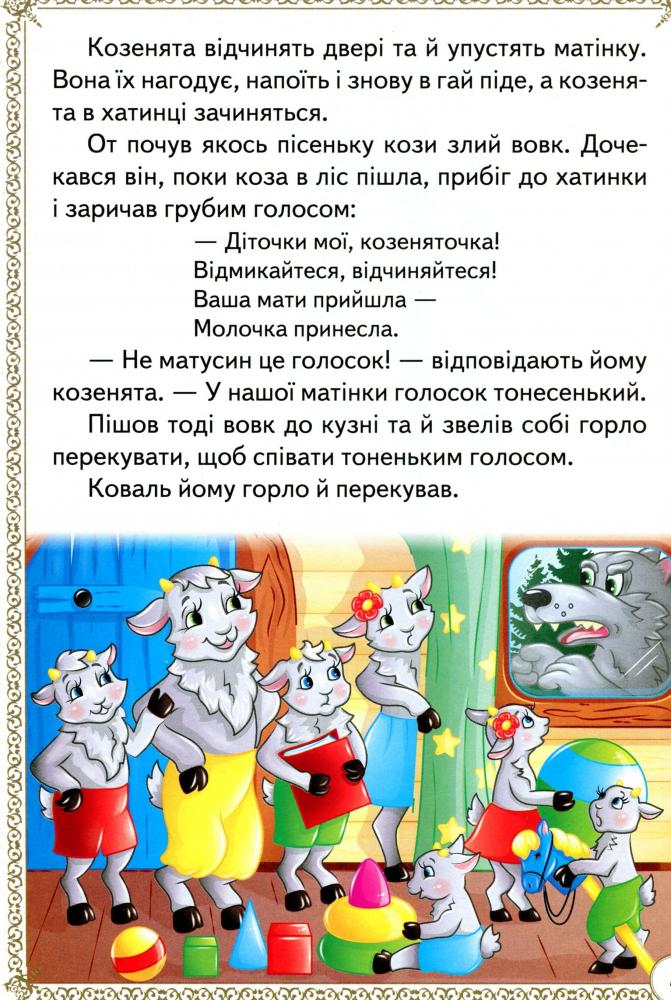 Козенята відчинять двері та й упустять матінку. Вона їх нагодує, напоїть і знову в гай піде, а козенята в хатинці зачиняться.

От почув якось пісеньку кози злий вовк. Дочекався він, поки коза в ліс пішла, прибіг до хатинки і заричав грубим голосом:

— Діточки мої, козеняточка!
Відмикайтеся, відчиняйтеся!
Ваша мати прийшла —
Молочка принесла.

— Не матусин це голосок! — відповідають йому козенята. — У нашої матінки голосок тонесенький.

Пішов тоді вовк до кузні та й звелів собі горло перекувати, щоб співати тоненьким голосом.

Коваль йому горло й перекував.